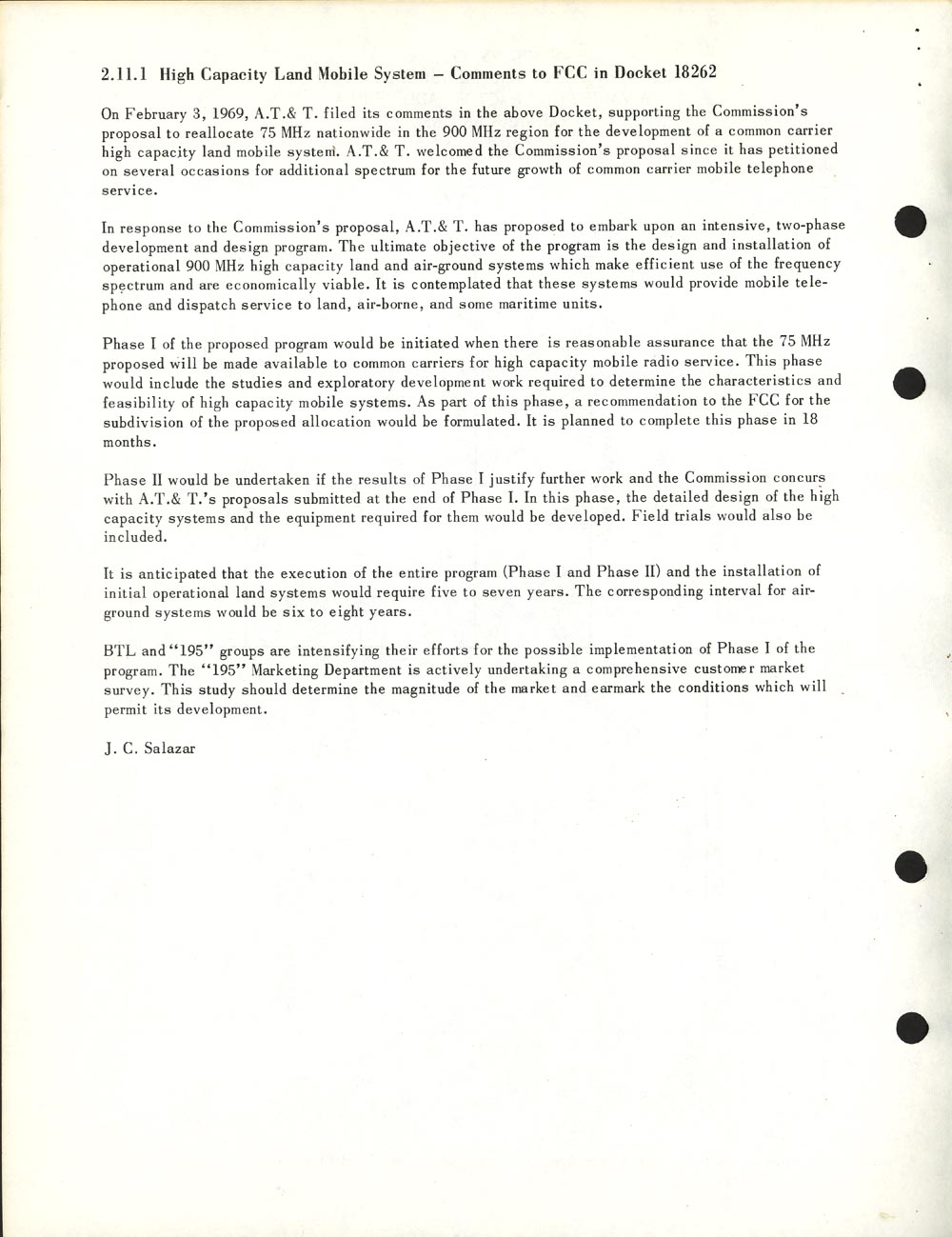 2.11.1 High Capacity Land Mobile System – Comments to FCC in Docket 18262

On February 3, 1969, A.T.& T. filed its comments in the above Docket, supporting the Commission's proposal to reallocate 75 MHz nationwide in the 900 MHz region for the development of a common carrier high capacity land mobile system. A.T.& T. welcomed the Commission's proposal since it has petitioned on several occasions for additional spectrum for the future growth of common carrier mobile telephone service.

In response to the Commission's proposal, A.T.& T. has proposed to embark upon an intensive, two-phase development and design program. The ultimate objective of the program is the design and installation of operational 900 MHz high capacity land and air-ground systems which make efficient use of the frequency spectrum and are economically viable. It is contemplated that these systems would provide mobile telephone and dispatch service to land, air-borne, and some maritime units.

Phase I of the proposed program would be initiated when there is reasonable assurance that the 75 MHz proposed will be made available to common carriers for high capacity mobile radio service. This phase would include the studies and exploratory development work required to determine the characteristics and feasibility of high capacity mobile systems. As part of this phase, a recommendation to the FCC for the subdivision of the proposed allocation would be formulated. It is planned to complete this phase in 18 months.

Phase II would be undertaken if the results of Phase I justify further work and the Commission concurs with A.T.& T.'s proposals submitted at the end of Phase I. In this phase, the detailed design of the high capacity systems and the equipment required for them would be developed. Field trials would also be included.

It is anticipated that the execution of the entire program (Phase I and Phase II) and the installation of initial operational land systems would require five to seven years. The corresponding interval for air-ground systems would be six to eight years.

BTL and "195" groups are intensifying their efforts for the possible implementation of Phase I of the program. The "195" Marketing Department is actively undertaking a comprehensive customer market survey. This study should determine the magnitude of the market and earmark the conditions which will permit its development.

J. C. Salazar